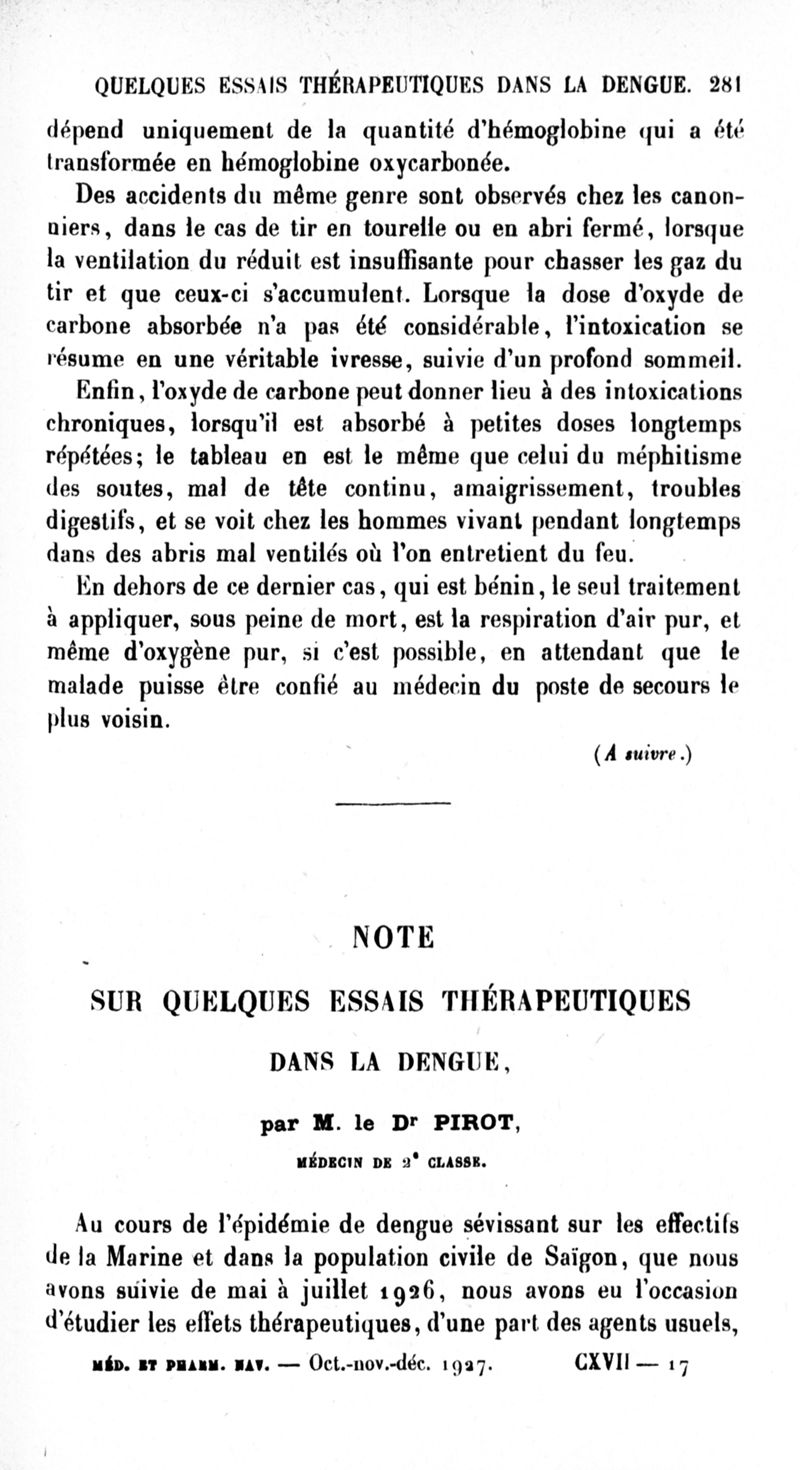 QUELQUES ESSAIS THÉRAPEUTIQUES DANS LA DENGUE. 281

dépend uniquement de la quantité d'hémoglobine qui a été transformée en hémoglobine oxycarbonée.

Des accidents du même genre sont observés chez les canonniers, dans le cas de tir en tourelle ou en abri fermé, lorsque la ventilation du réduit est insuffisante pour chasser les gaz du tir et que ceux-ci s'accumulent. Lorsque la dose d'oxyde de carbone absorbée n'a pas été considérable, l'intoxication se résume en une véritable ivresse, suivie d'un profond sommeil.

Enfin, l'oxyde de carbone peut donner lieu à des intoxications chroniques, lorsqu'il est absorbé à petites doses longtemps répétées; le tableau en est le même que celui du méphitisme des soutes, mal de tête continu, amaigrissement, troubles digestifs, et se voit chez les hommes vivant pendant longtemps dans des abris mal ventilés où l'on entretient du feu.

En dehors de ce dernier cas, qui est bénin, le seul traitement à appliquer, sous peine de mort, est la respiration d'air pur, et même d'oxygène pur, si c'est possible, en attendant que le malade puisse être confié au médecin du poste de secours le plus voisin.

(A suivre.)

NOTE

SUR QUELQUES ESSAIS THÉRAPEUTIQUES

DANS LA DENGUE,

par M. le Dr PIROT,

MÉDECIN DE 2e CLASSE.

Au cours de l'épidémie de dengue sévissant sur les effectifs de la Marine et dans la population civile de Saïgon, que nous avons suivie de mai à juillet 1926, nous avons eu l'occasion d'étudier les effets thérapeutiques, d'une part des agents usuels,

MÉD. ET PHARM. NAV. — Oct.-nov.-déc. 1927. CXVII — 17